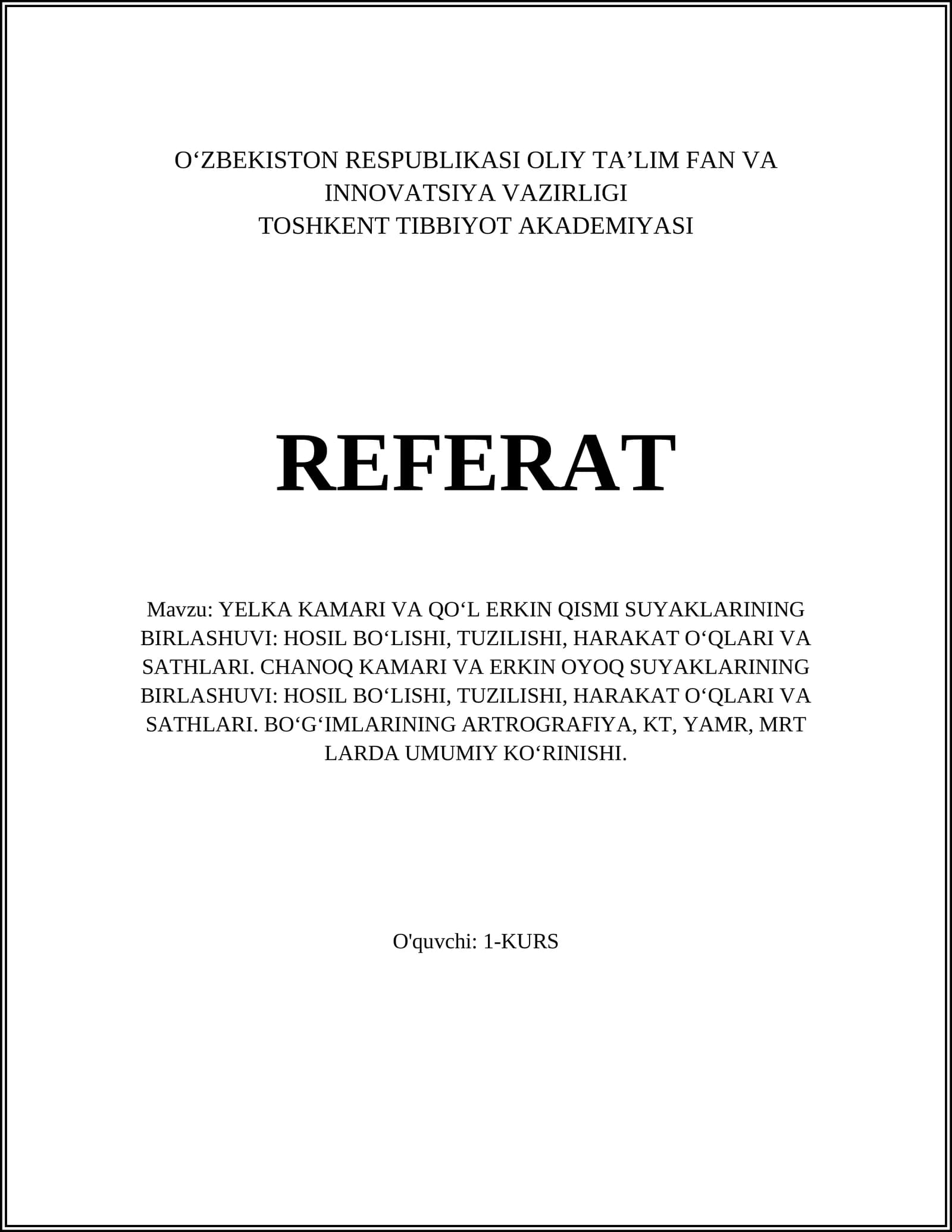 O‘ZBEKISTON RESPUBLIKASI OLIY TA’LIM FAN VA INNOVATSIYA VAZIRLIGI
TOSHKENT TIBBIYOT AKADEMIYASI

REFERAT

Mavzu: YELKA KAMARI VA QO‘L ERKIN QISMI SUYAKLARINING BIRLASHUVI: HOSIL BO‘LISHI, TUZILISHI, HARAKAT O‘QLARI VA SATHLARI. CHANOQ KAMARI VA ERKIN OYOQ SUYAKLARINING BIRLASHUVI: HOSIL BO‘LISHI, TUZILISHI, HARAKAT O‘QLARI VA SATHLARI. BO‘G‘IMLARINING ARTROGRAFIYA, KT, YAMR, MRT LARDA UMUMIY KO‘RINISHI.

O'quvchi: 1-KURS